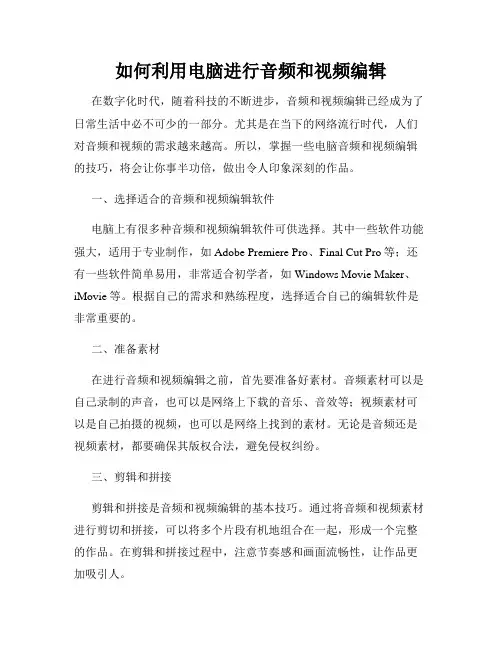 如何利用电脑进行音频和视频编辑

在数字化时代，随着科技的不断进步，音频和视频编辑已经成为了日常生活中必不可少的一部分。尤其是在当下的网络流行时代，人们对音频和视频的需求越来越高。所以，掌握一些电脑音频和视频编辑的技巧，将会让你事半功倍，做出令人印象深刻的作品。

一、选择适合的音频和视频编辑软件

电脑上有很多种音频和视频编辑软件可供选择。其中一些软件功能强大，适用于专业制作，如 Adobe Premiere Pro、Final Cut Pro 等；还有一些软件简单易用，非常适合初学者，如 Windows Movie Maker、iMovie 等。根据自己的需求和熟练程度，选择适合自己的编辑软件是非常重要的。

二、准备素材

在进行音频和视频编辑之前，首先要准备好素材。音频素材可以是自己录制的声音，也可以是网络上下载的音乐、音效等；视频素材可以是自己拍摄的视频，也可以是网络上找到的素材。无论是音频还是视频素材，都要确保其版权合法，避免侵权纠纷。

三、剪辑和拼接

剪辑和拼接是音频和视频编辑的基本技巧。通过将音频和视频素材进行剪切和拼接，可以将多个片段有机地组合在一起，形成一个完整的作品。在剪辑和拼接过程中，注意节奏感和画面流畅性，让作品更加吸引人。